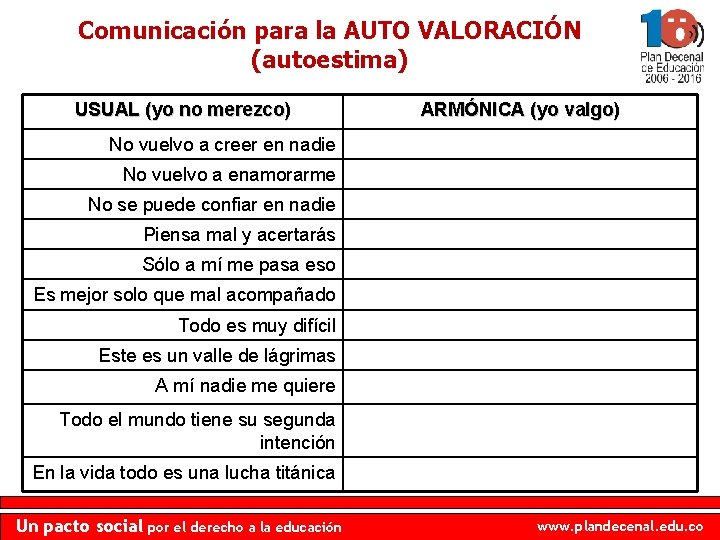 Comunicación para la AUTO VALORACIÓN (autoestima)

10
Plan Decenal de Educación 2006 - 2016

| USUAL (yo no merezco) | ARMÓNICA (yo valgo) |
|---|---|
| No vuelvo a creer en nadie | |
| No vuelvo a enamorarme | |
| No se puede confiar en nadie | |
| Piensa mal y acertarás | |
| Sólo a mí me pasa eso | |
| Es mejor solo que mal acompañado | |
| Todo es muy difícil | |
| Este es un valle de lágrimas | |
| A mí nadie me quiere | |
| Todo el mundo tiene su segunda intención | |
| En la vida todo es una lucha titánica | |

Un pacto social por el derecho a la educación
www.plandecenal.edu.co